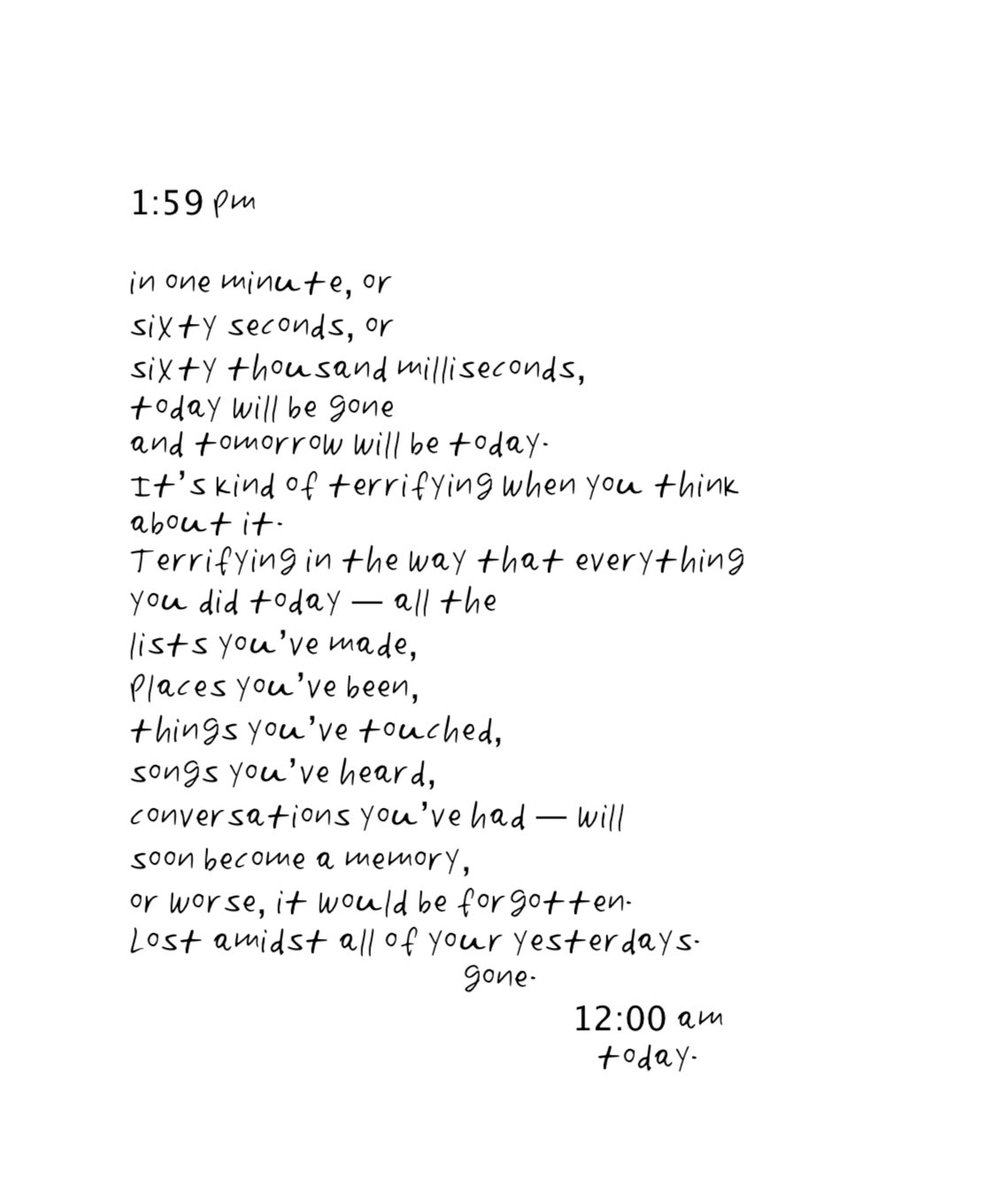 1:59 pm

in one minute, or
sixty seconds, or
sixty thousand milliseconds,
today will be gone
and tomorrow will be today.
It's kind of terrifying when you think about it.
Terrifying in the way that everything you did today — all the lists you've made,
places you've been,
things you've touched,
songs you've heard,
conversations you've had — will soon become a memory,
or worse, it would be forgotten.
Lost amidst all of your yesterdays.
gone.

12:00 am
today.